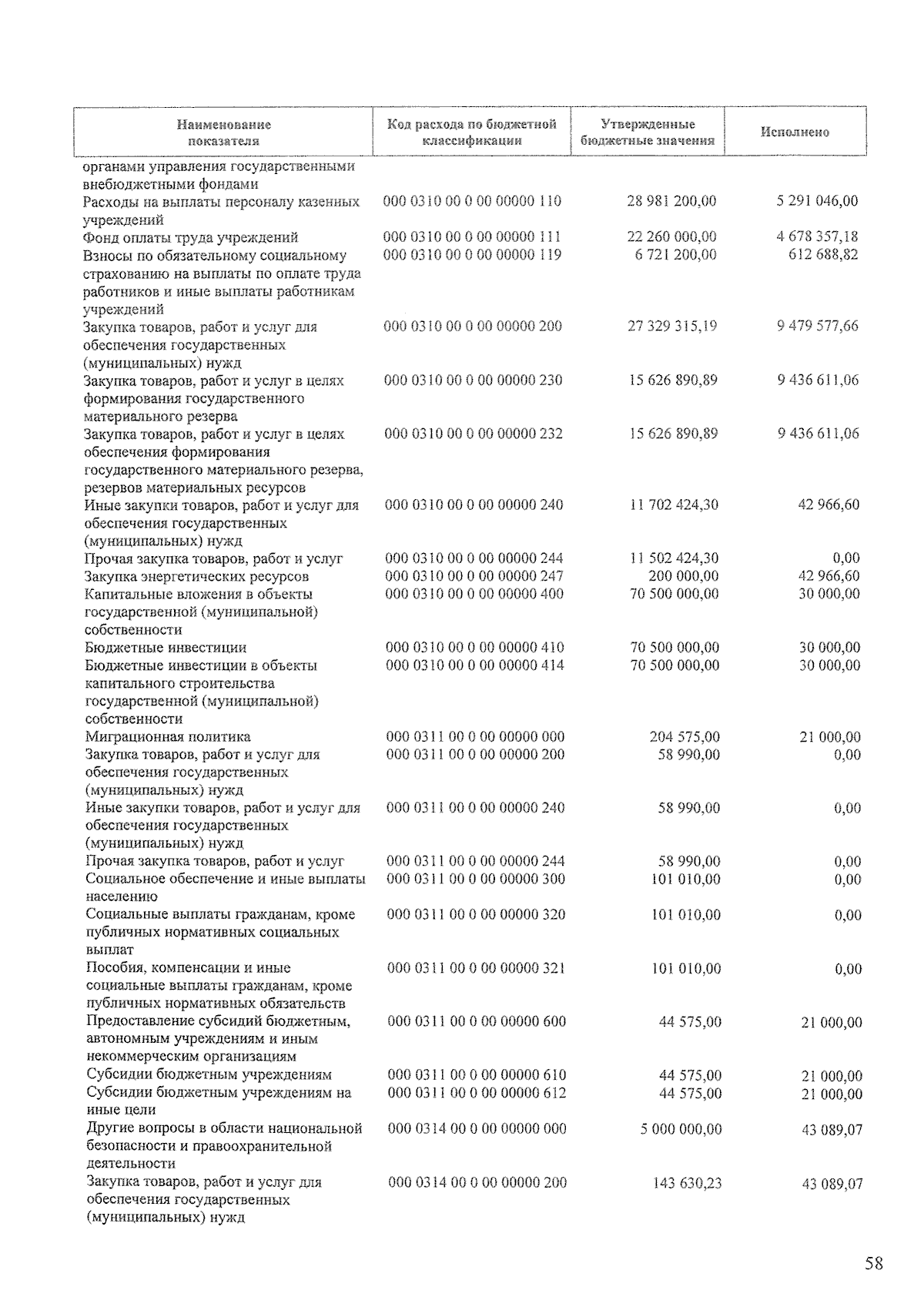 | Наименование показателя | Код расхода по бюджетной классификации | Утвержденные бюджетные значения | Исполнено |
|---|---|---|---|
| органами управления государственными внебюджетными фондами | | | |
| Расходы на выплаты персоналу казенных учреждений | 000 0310 00 0 00 00000 110 | 28 981 200,00 | 5 291 046,00 |
| Фонд оплаты труда учреждений | 000 0310 00 0 00 00000 111 | 22 260 000,00 | 4 678 357,18 |
| Взносы по обязательному социальному страхованию на выплаты по оплате труда работников и иные выплаты работникам учреждений | 000 0310 00 0 00 00000 119 | 6 721 200,00 | 612 688,82 |
| Закупка товаров, работ и услуг для обеспечения государственных (муниципальных) нужд | 000 0310 00 0 00 00000 200 | 27 329 315,19 | 9 479 577,66 |
| Закупка товаров, работ и услуг в целях формирования государственного материального резерва | 000 0310 00 0 00 00000 230 | 15 626 890,89 | 9 436 611,06 |
| Закупка товаров, работ и услуг в целях обеспечения формирования государственного материального резерва, резервов материальных ресурсов | 000 0310 00 0 00 00000 232 | 15 626 890,89 | 9 436 611,06 |
| Иные закупки товаров, работ и услуг для обеспечения государственных (муниципальных) нужд | 000 0310 00 0 00 00000 240 | 11 702 424,30 | 42 966,60 |
| Прочая закупка товаров, работ и услуг | 000 0310 00 0 00 00000 244 | 11 502 424,30 | 0,00 |
| Закупка энергетических ресурсов | 000 0310 00 0 00 00000 247 | 200 000,00 | 42 966,60 |
| Капитальные вложения в объекты государственной (муниципальной) собственности | 000 0310 00 0 00 00000 400 | 70 500 000,00 | 30 000,00 |
| Бюджетные инвестиции | 000 0310 00 0 00 00000 410 | 70 500 000,00 | 30 000,00 |
| Бюджетные инвестиции в объекты капитального строительства государственной (муниципальной) собственности | 000 0310 00 0 00 00000 414 | 70 500 000,00 | 30 000,00 |
| Миграционная политика | 000 0311 00 0 00 00000 000 | 204 575,00 | 21 000,00 |
| Закупка товаров, работ и услуг для обеспечения государственных (муниципальных) нужд | 000 0311 00 0 00 00000 200 | 58 990,00 | 0,00 |
| Иные закупки товаров, работ и услуг для обеспечения государственных (муниципальных) нужд | 000 0311 00 0 00 00000 240 | 58 990,00 | 0,00 |
| Прочая закупка товаров, работ и услуг | 000 0311 00 0 00 00000 244 | 58 990,00 | 0,00 |
| Социальное обеспечение и иные выплаты населению | 000 0311 00 0 00 00000 300 | 101 010,00 | 0,00 |
| Социальные выплаты гражданам, кроме публичных нормативных социальных выплат | 000 0311 00 0 00 00000 320 | 101 010,00 | 0,00 |
| Пособия, компенсации и иные социальные выплаты гражданам, кроме публичных нормативных обязательств | 000 0311 00 0 00 00000 321 | 101 010,00 | 0,00 |
| Предоставление субсидий бюджетным, автономным учреждениям и иным некоммерческим организациям | 000 0311 00 0 00 00000 600 | 44 575,00 | 21 000,00 |
| Субсидии бюджетным учреждениям | 000 0311 00 0 00 00000 610 | 44 575,00 | 21 000,00 |
| Субсидии бюджетным учреждениям на иные цели | 000 0311 00 0 00 00000 612 | 44 575,00 | 21 000,00 |
| Другие вопросы в области национальной безопасности и правоохранительной деятельности | 000 0314 00 0 00 00000 000 | 5 000 000,00 | 43 089,07 |
| Закупка товаров, работ и услуг для обеспечения государственных (муниципальных) нужд | 000 0314 00 0 00 00000 200 | 143 630,23 | 43 089,07 |

58